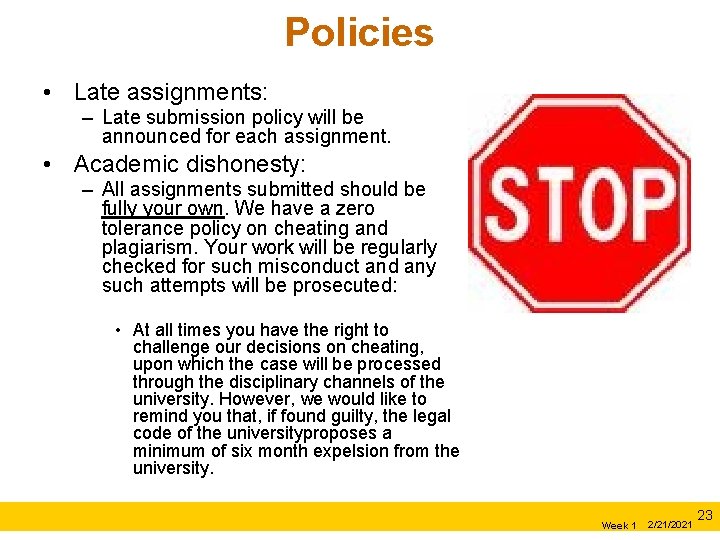 Policies

• Late assignments:
– Late submission policy will be announced for each assignment.

• Academic dishonesty:
– All assignments submitted should be fully your own. We have a zero tolerance policy on cheating and plagiarism. Your work will be regularly checked for such misconduct and any such attempts will be prosecuted:

• At all times you have the right to challenge our decisions on cheating, upon which the case will be processed through the disciplinary channels of the university. However, we would like to remind you that, if found guilty, the legal code of the universityproposes a minimum of six month expelsion from the university.

STOP

Week 1 2/21/2021 23